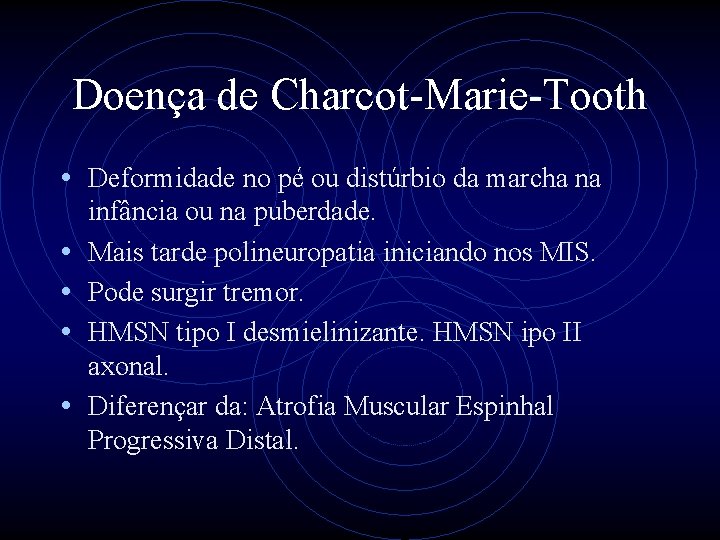 Doença de Charcot-Marie-Tooth

• Deformidade no pé ou distúrbio da marcha na infância ou na puberdade.
• Mais tarde polineuropatia iniciando nos MIS.
• Pode surgir tremor.
• HMSN tipo I desmielinizante. HMSN ipo II axonal.
• Diferençar da: Atrofia Muscular Espinhal Progressiva Distal.